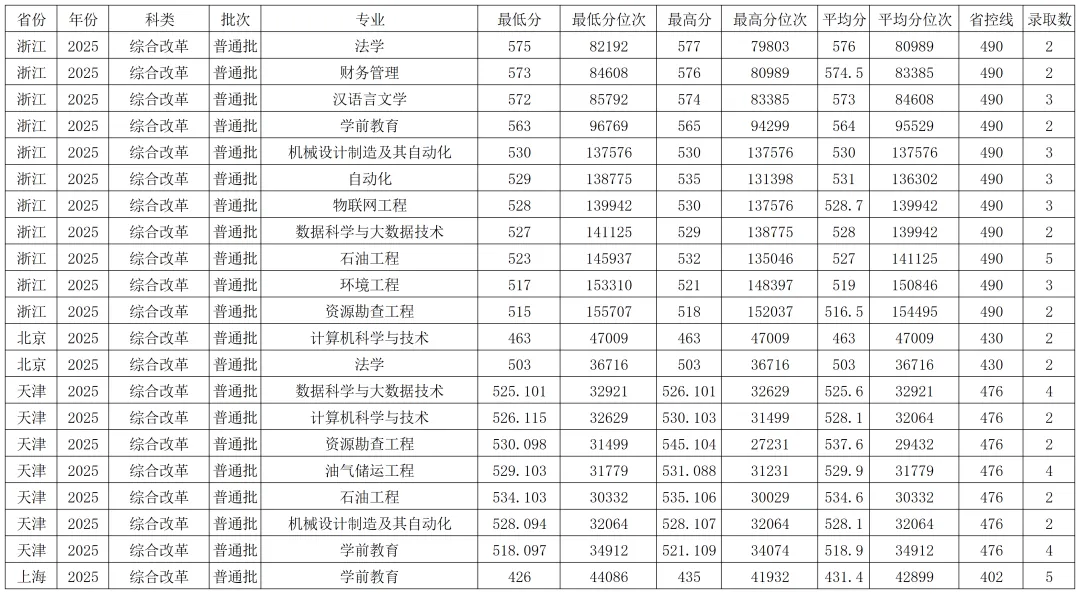 | 省份 | 年份 | 科类 | 批次 | 专业 | 最低分 | 最低分位次 | 最高分 | 最高分位次 | 平均分 | 平均分位次 | 省控线 | 录取数 |
|---|---|---|---|---|---|---|---|---|---|---|---|---|
| 浙江 | 2025 | 综合改革 | 普通批 | 法学 | 575 | 82192 | 577 | 79803 | 576 | 80989 | 490 | 2 |
| 浙江 | 2025 | 综合改革 | 普通批 | 财务管理 | 573 | 84608 | 576 | 80989 | 574.5 | 83385 | 490 | 2 |
| 浙江 | 2025 | 综合改革 | 普通批 | 汉语言文学 | 572 | 85792 | 574 | 83385 | 573 | 84608 | 490 | 3 |
| 浙江 | 2025 | 综合改革 | 普通批 | 学前教育 | 563 | 96769 | 565 | 94299 | 564 | 95529 | 490 | 2 |
| 浙江 | 2025 | 综合改革 | 普通批 | 机械设计制造及其自动化 | 530 | 137576 | 530 | 137576 | 530 | 137576 | 490 | 3 |
| 浙江 | 2025 | 综合改革 | 普通批 | 自动化 | 529 | 138775 | 535 | 131398 | 531 | 136302 | 490 | 3 |
| 浙江 | 2025 | 综合改革 | 普通批 | 物联网工程 | 528 | 139942 | 530 | 137576 | 528.7 | 139942 | 490 | 3 |
| 浙江 | 2025 | 综合改革 | 普通批 | 数据科学与大数据技术 | 527 | 141125 | 529 | 138775 | 528 | 139942 | 490 | 2 |
| 浙江 | 2025 | 综合改革 | 普通批 | 石油工程 | 523 | 145937 | 532 | 135046 | 527 | 141125 | 490 | 5 |
| 浙江 | 2025 | 综合改革 | 普通批 | 环境工程 | 517 | 153310 | 521 | 148397 | 519 | 150846 | 490 | 3 |
| 浙江 | 2025 | 综合改革 | 普通批 | 资源勘查工程 | 515 | 155707 | 518 | 152037 | 516.5 | 154495 | 490 | 2 |
| 北京 | 2025 | 综合改革 | 普通批 | 计算机科学与技术 | 463 | 47009 | 463 | 47009 | 463 | 47009 | 430 | 2 |
| 北京 | 2025 | 综合改革 | 普通批 | 法学 | 503 | 36716 | 503 | 36716 | 503 | 36716 | 430 | 2 |
| 天津 | 2025 | 综合改革 | 普通批 | 数据科学与大数据技术 | 525.101 | 32921 | 526.101 | 32629 | 525.6 | 32921 | 476 | 4 |
| 天津 | 2025 | 综合改革 | 普通批 | 计算机科学与技术 | 526.115 | 32629 | 530.103 | 31499 | 528.1 | 32064 | 476 | 2 |
| 天津 | 2025 | 综合改革 | 普通批 | 资源勘查工程 | 530.098 | 31499 | 545.104 | 27231 | 537.6 | 29432 | 476 | 2 |
| 天津 | 2025 | 综合改革 | 普通批 | 油气储运工程 | 529.103 | 31779 | 531.088 | 31231 | 529.9 | 31779 | 476 | 4 |
| 天津 | 2025 | 综合改革 | 普通批 | 石油工程 | 534.103 | 30332 | 535.106 | 30029 | 534.6 | 30332 | 476 | 2 |
| 天津 | 2025 | 综合改革 | 普通批 | 机械设计制造及其自动化 | 528.094 | 32064 | 528.107 | 32064 | 528.1 | 32064 | 476 | 2 |
| 天津 | 2025 | 综合改革 | 普通批 | 学前教育 | 518.097 | 34912 | 521.109 | 34074 | 518.9 | 34912 | 476 | 4 |
| 上海 | 2025 | 综合改革 | 普通批 | 学前教育 | 426 | 44086 | 435 | 41932 | 431.4 | 42899 | 402 | 5 |